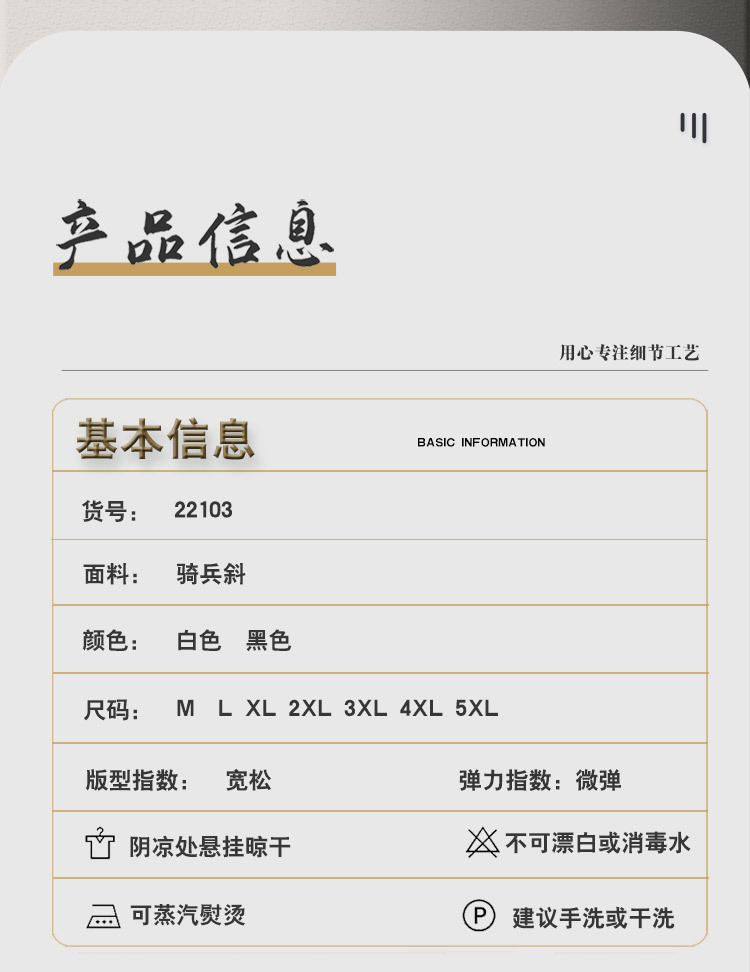 产品信息

用心专注细节工艺

基本信息 BASIC INFORMATION

货号： 22103

面料： 骑兵斜

颜色： 白色 黑色

尺码： M L XL 2XL 3XL 4XL 5XL

版型指数： 宽松 弹力指数：微弹

阴凉处悬挂晾干 不可漂白或消毒水

可蒸汽熨烫 P 建议手洗或干洗